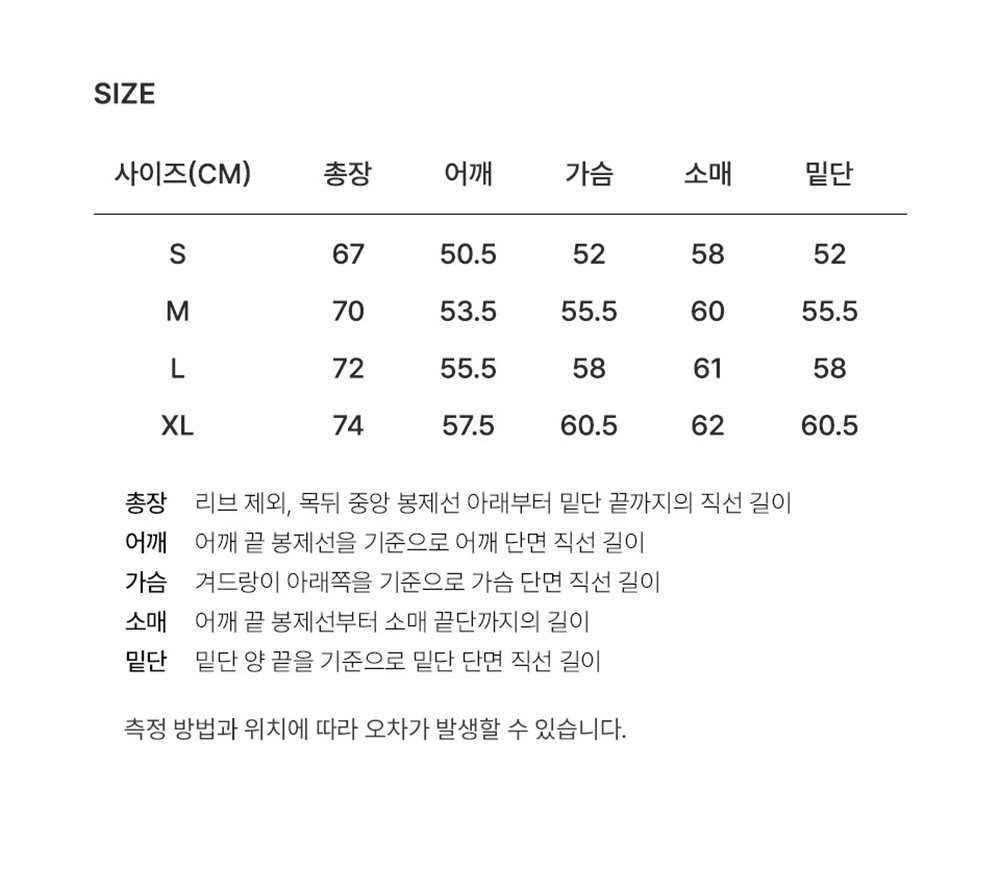 SIZE

| 사이즈(CM) | 총장 | 어깨 | 가슴 | 소매 | 밑단 |
|---|---|---|---|---|---|
| S | 67 | 50.5 | 52 | 58 | 52 |
| M | 70 | 53.5 | 55.5 | 60 | 55.5 |
| L | 72 | 55.5 | 58 | 61 | 58 |
| XL | 74 | 57.5 | 60.5 | 62 | 60.5 |

총장 리브 제외, 목뒤 중앙 봉제선 아래부터 밑단 끝까지의 직선 길이
어깨 어깨 끝 봉제선을 기준으로 어깨 단면 직선 길이
가슴 겨드랑이 아래쪽을 기준으로 가슴 단면 직선 길이
소매 어깨 끝 봉제선부터 소매 끝단까지의 길이
밑단 밑단 양 끝을 기준으로 밑단 단면 직선 길이

측정 방법과 위치에 따라 오차가 발생할 수 있습니다.